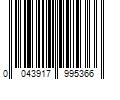 0 043917 995366